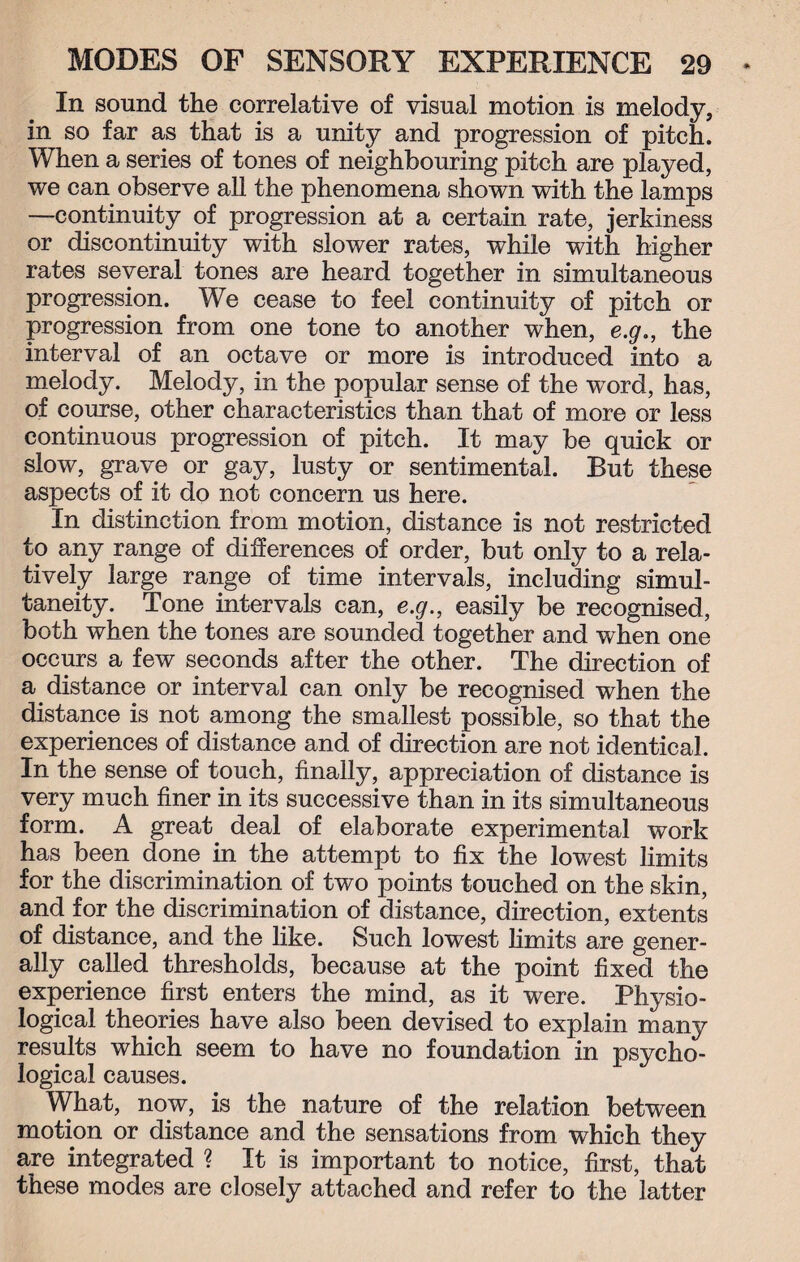 MODES OF SENSORY EXPERIENCE 29

In sound the correlative of visual motion is melody, in so far as that is a unity and progression of pitch. When a series of tones of neighbouring pitch are played, we can observe all the phenomena shown with the lamps —continuity of progression at a certain rate, jerkiness or discontinuity with slower rates, while with higher rates several tones are heard together in simultaneous progression. We cease to feel continuity of pitch or progression from one tone to another when, e.g., the interval of an octave or more is introduced into a melody. Melody, in the popular sense of the word, has, of course, other characteristics than that of more or less continuous progression of pitch. It may be quick or slow, grave or gay, lusty or sentimental. But these aspects of it do not concern us here.

In distinction from motion, distance is not restricted to any range of differences of order, but only to a relatively large range of time intervals, including simultaneity. Tone intervals can, e.g., easily be recognised, both when the tones are sounded together and when one occurs a few seconds after the other. The direction of a distance or interval can only be recognised when the distance is not among the smallest possible, so that the experiences of distance and of direction are not identical. In the sense of touch, finally, appreciation of distance is very much finer in its successive than in its simultaneous form. A great deal of elaborate experimental work has been done in the attempt to fix the lowest limits for the discrimination of two points touched on the skin, and for the discrimination of distance, direction, extents of distance, and the like. Such lowest limits are generally called thresholds, because at the point fixed the experience first enters the mind, as it were. Physiological theories have also been devised to explain many results which seem to have no foundation in psychological causes.

What, now, is the nature of the relation between motion or distance and the sensations from which they are integrated ? It is important to notice, first, that these modes are closely attached and refer to the latter